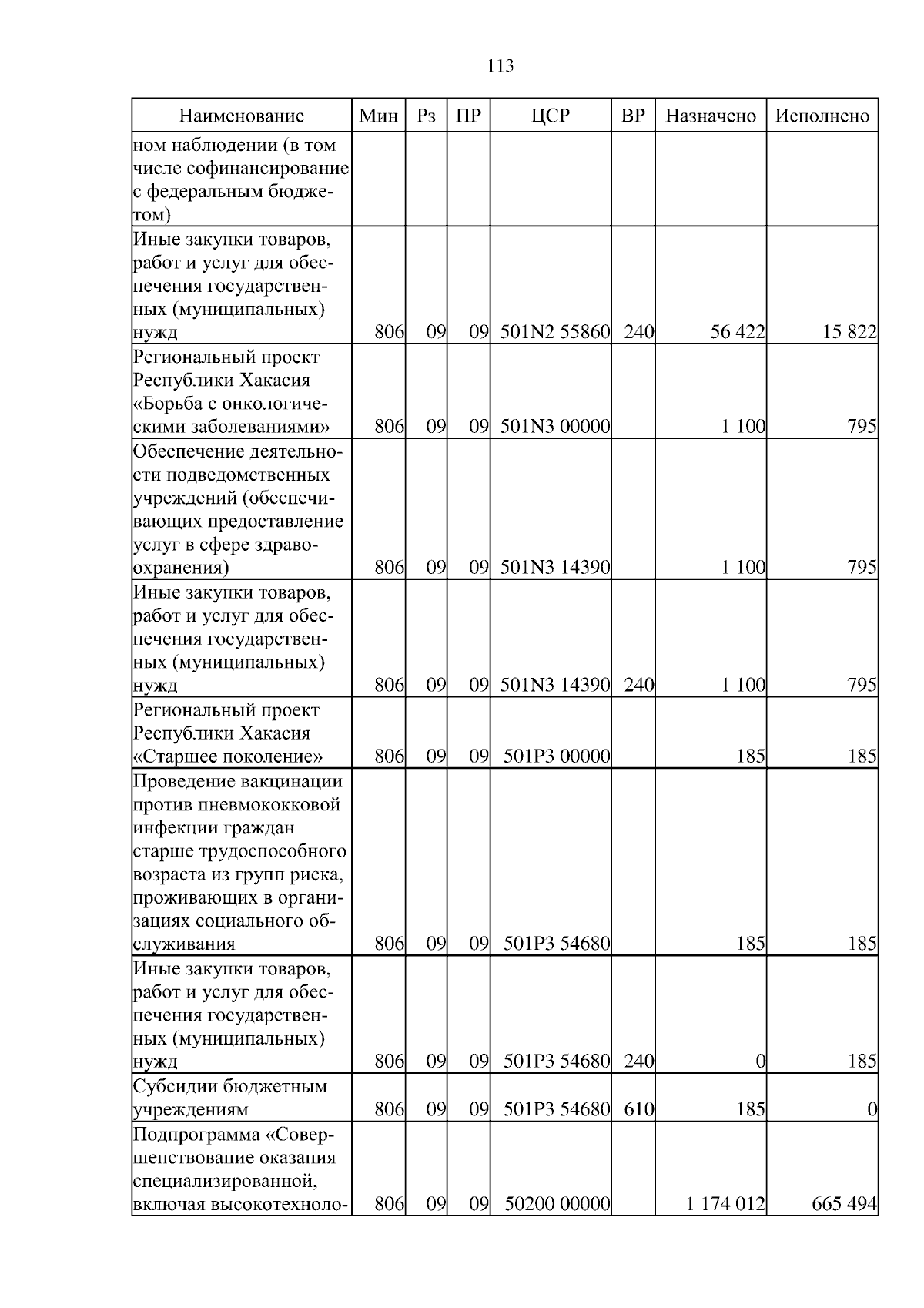 113

| Наименование | Мин | Рз | ПР | ЦСР | ВР | Назначено | Исполнено |
|---|---|---|---|---|---|---|---|
| ном наблюдении (в том числе софинансирование с федеральным бюджетом) | | | | | | | |
| Иные закупки товаров, работ и услуг для обеспечения государственных (муниципальных) нужд | 806 | 09 | 09 | 501N2 55860 | 240 | 56 422 | 15 822 |
| Региональный проект Республики Хакасия «Борьба с онкологическими заболеваниями» | 806 | 09 | 09 | 501N3 00000 | | 1 100 | 795 |
| Обеспечение деятельности подведомственных учреждений (обеспечивающих предоставление услуг в сфере здравоохранения) | 806 | 09 | 09 | 501N3 14390 | | 1 100 | 795 |
| Иные закупки товаров, работ и услуг для обеспечения государственных (муниципальных) нужд | 806 | 09 | 09 | 501N3 14390 | 240 | 1 100 | 795 |
| Региональный проект Республики Хакасия «Старшее поколение» | 806 | 09 | 09 | 501P3 00000 | | 185 | 185 |
| Проведение вакцинации против пневмококковой инфекции граждан старше трудоспособного возраста из групп риска, проживающих в организациях социального обслуживания | 806 | 09 | 09 | 501P3 54680 | | 185 | 185 |
| Иные закупки товаров, работ и услуг для обеспечения государственных (муниципальных) нужд | 806 | 09 | 09 | 501P3 54680 | 240 | 0 | 185 |
| Субсидии бюджетным учреждениям | 806 | 09 | 09 | 501P3 54680 | 610 | 185 | 0 |
| Подпрограмма «Совершенствование оказания специализированной, включая высокотехноло- | 806 | 09 | 09 | 50200 00000 | | 1 174 012 | 665 494 |